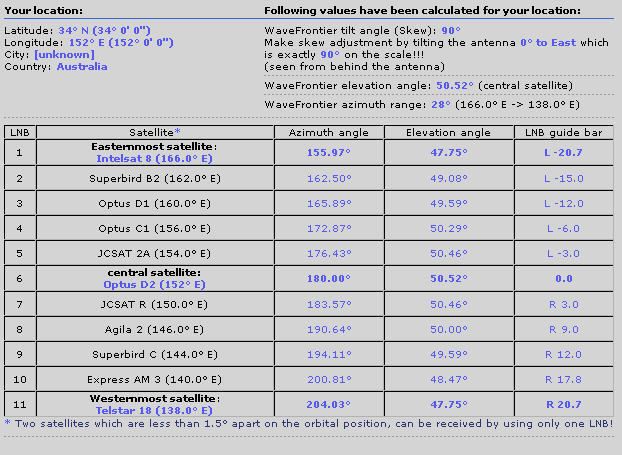 Your location:

Latitude: 34° N (34° 0' 0")
Longitude: 152° E (152° 0' 0")
City: [unknown]
Country: Australia

Following values have been calculated for your location:

WaveFrontier tilt angle (Skew): 90°
Make skew adjustment by tilting the antenna 0° to East which is exactly 90° on the scale!!!
(seen from behind the antenna)

WaveFrontier elevation angle: 50.52° (central satellite)

WaveFrontier azimuth range: 28° (166.0° E -> 138.0° E)

| LNB | Satellite* | Azimuth angle | Elevation angle | LNB guide bar |
|---|---|---|---|---|
| 1 | Easternmost satellite: Intelsat 8 (166.0° E) | 155.97° | 47.75° | L -20.7 |
| 2 | Superbird B2 (162.0° E) | 162.50° | 49.08° | L -15.0 |
| 3 | Optus D1 (160.0° E) | 165.89° | 49.59° | L -12.0 |
| 4 | Optus C1 (156.0° E) | 172.87° | 50.29° | L -6.0 |
| 5 | JCSAT 2A (154.0° E) | 176.43° | 50.46° | L -3.0 |
| 6 | central satellite: Optus D2 (152° E) | 180.00° | 50.52° | 0.0 |
| 7 | JCSAT R (150.0° E) | 183.57° | 50.46° | R 3.0 |
| 8 | Agila 2 (146.0° E) | 190.64° | 50.00° | R 9.0 |
| 9 | Superbird C (144.0° E) | 194.11° | 49.59° | R 12.0 |
| 10 | Express AM 3 (140.0° E) | 200.81° | 48.47° | R 17.8 |
| 11 | Westernmost satellite: Telstar 18 (138.0° E) | 204.03° | 47.75° | R 20.7 |

* Two satellites which are less than 1.5° apart on the orbital position, can be received by using only one LNB!